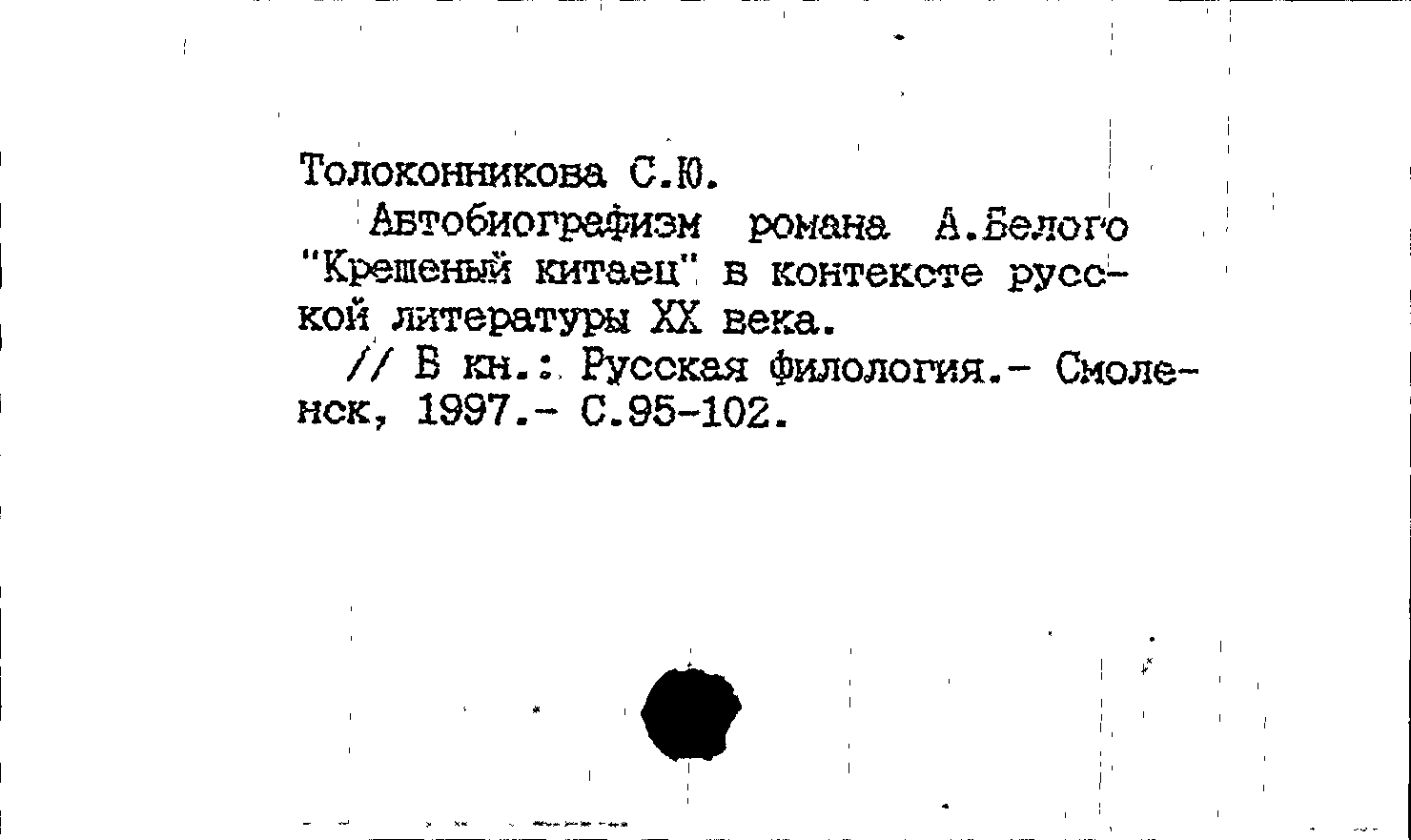 Толоконникова С.Ю.

Автобиографизм романа А.Белого "Крещеный китаец" в контексте русской литературы XX века.

// В кн.: Русская филология.- Смоленск, 1997.- С.95-102.